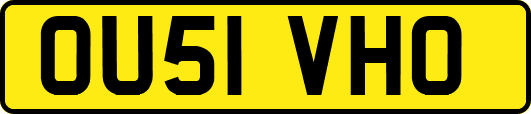 OU51 VHO